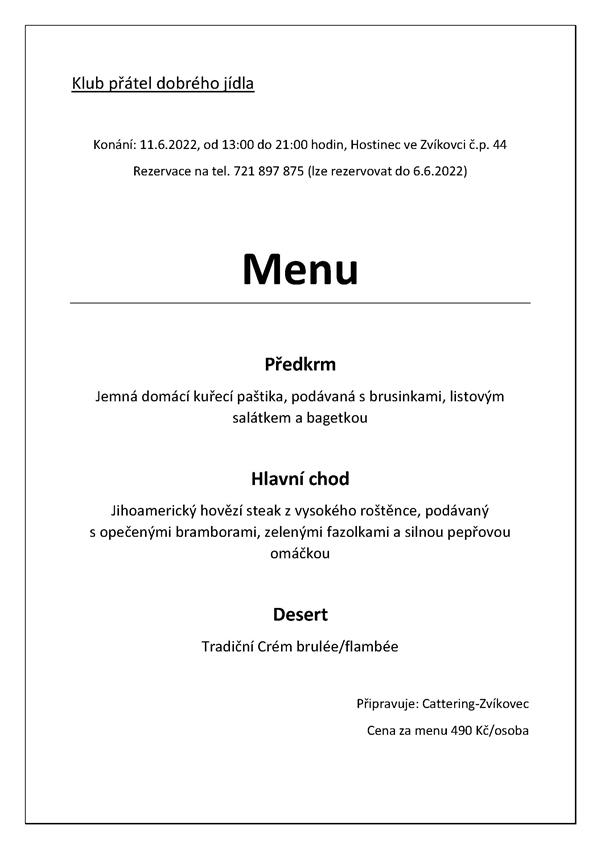 Klub přátel dobrého jídla

Konání: 11.6.2022, od 13:00 do 21:00 hodin, Hostinec ve Zvíkovci č.p. 44

Rezervace na tel. 721 897 875 (lze rezervovat do 6.6.2022)

Menu

Předkrm

Jemná domácí kuřecí paštika, podávaná s brusinkami, listovým salátkem a bagetkou

Hlavní chod

Jihoamerický hovězí steak z vysokého roštěnce, podávaný s opečenými bramborami, zelenými fazolkami a silnou pepřovou omáčkou

Desert

Tradiční Crém brulée/flambée

Připravuje: Cattering-Zvíkovec

Cena za menu 490 Kč/osoba